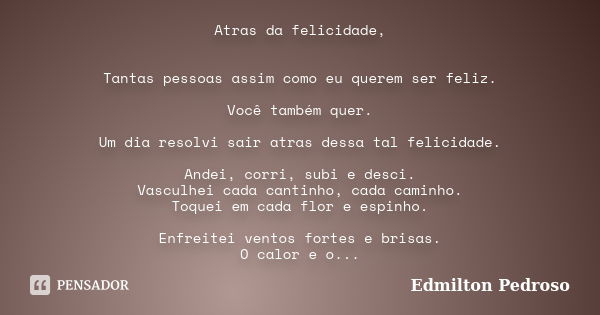 Atras da felicidade,

Tantas pessoas assim como eu querem ser feliz.

Você também quer.

Um dia resolvi sair atras dessa tal felicidade.

Andei, corri, subi e desci.
Vasculhei cada cantinho, cada caminho.
Toquei em cada flor e espinho.

Enfreitei ventos fortes e brisas.
O calor e o...

PENSADOR

Edmilton Pedroso